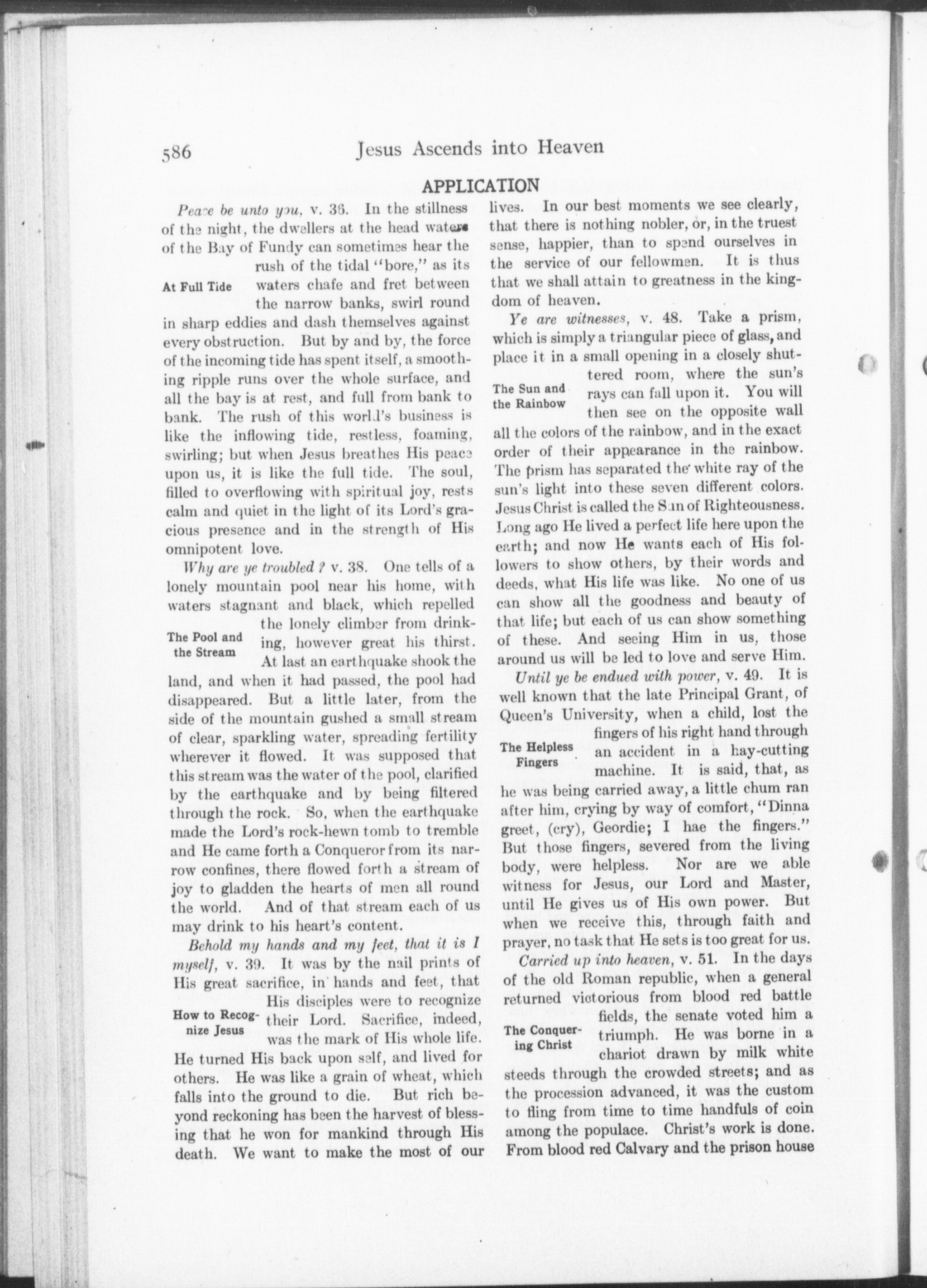 586 Jesus Ascends into Heaven

APPLICATION

Peace be unto you, v. 36. In the stillness of the night, the dwellers at the head waters of the Bay of Fundy can sometimes hear the rush of the tidal "bore," as its waters chafe and fret between the narrow banks, swirl round in sharp eddies and dash themselves against every obstruction. But by and by, the force of the incoming tide has spent itself, a smoothing ripple runs over the whole surface, and all the bay is at rest, and full from bank to bank. The rush of this world's business is like the inflowing tide, restless, foaming, swirling; but when Jesus breathes His peace upon us, it is like the full tide. The soul, filled to overflowing with spiritual joy, rests calm and quiet in the light of its Lord's gracious presence and in the strength of His omnipotent love.

At Full Tide

Why are ye troubled? v. 38. One tells of a lonely mountain pool near his home, with waters stagnant and black, which repelled the lonely climber from drinking, however great his thirst. At last an earthquake shook the land, and when it had passed, the pool had disappeared. But a little later, from the side of the mountain gushed a small stream of clear, sparkling water, spreading fertility wherever it flowed. It was supposed that this stream was the water of the pool, clarified by the earthquake and by being filtered through the rock. So, when the earthquake made the Lord's rock-hewn tomb to tremble and He came forth a Conqueror from its narrow confines, there flowed forth a stream of joy to gladden the hearts of men all round the world. And of that stream each of us may drink to his heart's content.

The Pool and the Stream

Behold my hands and my feet, that it is I myself, v. 39. It was by the nail prints of His great sacrifice, in hands and feet, that His disciples were to recognize their Lord. Sacrifice, indeed, was the mark of His whole life. He turned His back upon self, and lived for others. He was like a grain of wheat, which falls into the ground to die. But rich beyond reckoning has been the harvest of blessing that he won for mankind through His death. We want to make the most of our lives. In our best moments we see clearly, that there is nothing nobler, or, in the truest sense, happier, than to spend ourselves in the service of our fellowmen. It is thus that we shall attain to greatness in the kingdom of heaven.

How to Recognize Jesus

Ye are witnesses, v. 48. Take a prism, which is simply a triangular piece of glass, and place it in a small opening in a closely shuttered room, where the sun's rays can fall upon it. You will then see on the opposite wall all the colors of the rainbow, and in the exact order of their appearance in the rainbow. The prism has separated the white ray of the sun's light into these seven different colors. Jesus Christ is called the Sun of Righteousness. Long ago He lived a perfect life here upon the earth; and now He wants each of His followers to show others, by their words and deeds, what His life was like. No one of us can show all the goodness and beauty of that life; but each of us can show something of these. And seeing Him in us, those around us will be led to love and serve Him.

The Sun and the Rainbow

Until ye be endued with power, v. 49. It is well known that the late Principal Grant, of Queen's University, when a child, lost the fingers of his right hand through an accident in a hay-cutting machine. It is said, that, as he was being carried away, a little chum ran after him, crying by way of comfort, "Dinna greet, (cry), Geordie; I hae the fingers." But those fingers, severed from the living body, were helpless. Nor are we able witness for Jesus, our Lord and Master, until He gives us of His own power. But when we receive this, through faith and prayer, no task that He sets is too great for us.

The Helpless Fingers

Carried up into heaven, v. 51. In the days of the old Roman republic, when a general returned victorious from blood red battle fields, the senate voted him a triumph. He was borne in a chariot drawn by milk white steeds through the crowded streets; and as the procession advanced, it was the custom to fling from time to time handfuls of coin among the populace. Christ's work is done. From blood red Calvary and the prison house

The Conquering Christ